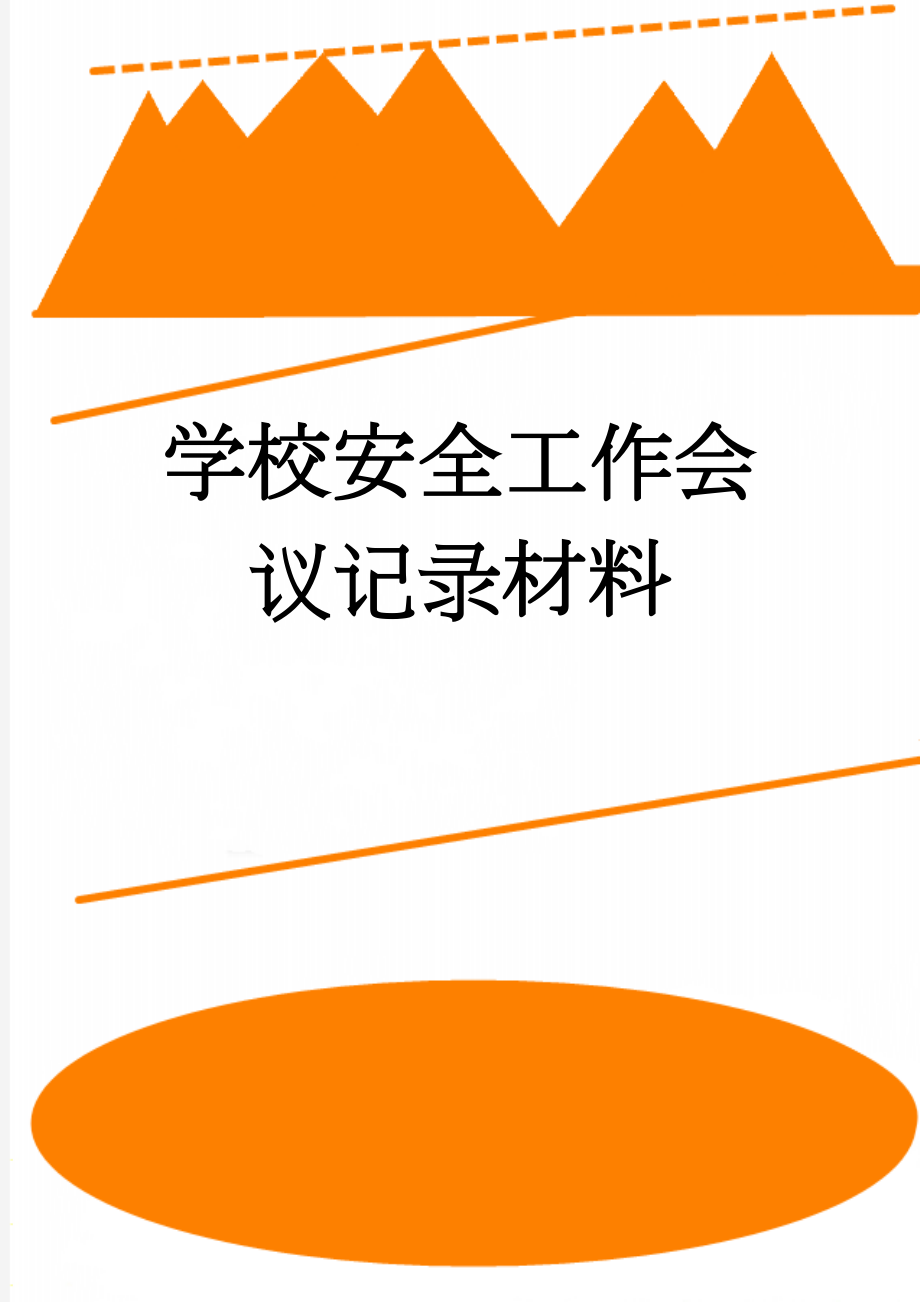 学校安全工作会议记录材料